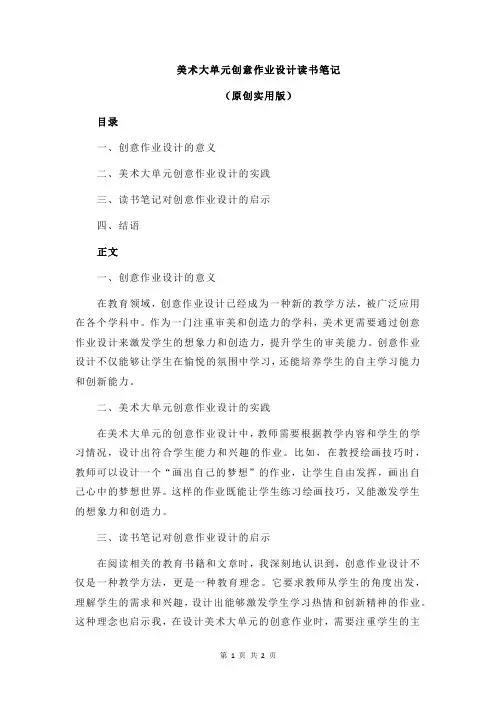 美术大单元创意作业设计读书笔记

（原创实用版）

目录

一、创意作业设计的意义

二、美术大单元创意作业设计的实践

三、读书笔记对创意作业设计的启示

四、结语

正文

一、创意作业设计的意义

在教育领域，创意作业设计已经成为一种新的教学方法，被广泛应用在各个学科中。作为一门注重审美和创造力的学科，美术更需要通过创意作业设计来激发学生的想象力和创造力，提升学生的审美能力。创意作业设计不仅能够让学生在愉悦的氛围中学习，还能培养学生的自主学习能力和创新能力。

二、美术大单元创意作业设计的实践

在美术大单元的创意作业设计中，教师需要根据教学内容和学生的学习情况，设计出符合学生能力和兴趣的作业。比如，在教授绘画技巧时，教师可以设计一个“画出自己的梦想”的作业，让学生自由发挥，画出自己心中的梦想世界。这样的作业既能让学生练习绘画技巧，又能激发学生的想象力和创造力。

三、读书笔记对创意作业设计的启示

在阅读相关的教育书籍和文章时，我深刻地认识到，创意作业设计不仅是一种教学方法，更是一种教育理念。它要求教师从学生的角度出发，理解学生的需求和兴趣，设计出能够激发学生学习热情和创新精神的作业。这种理念也启示我，在设计美术大单元的创意作业时，需要注重学生的主

第 1 页 共 2 页